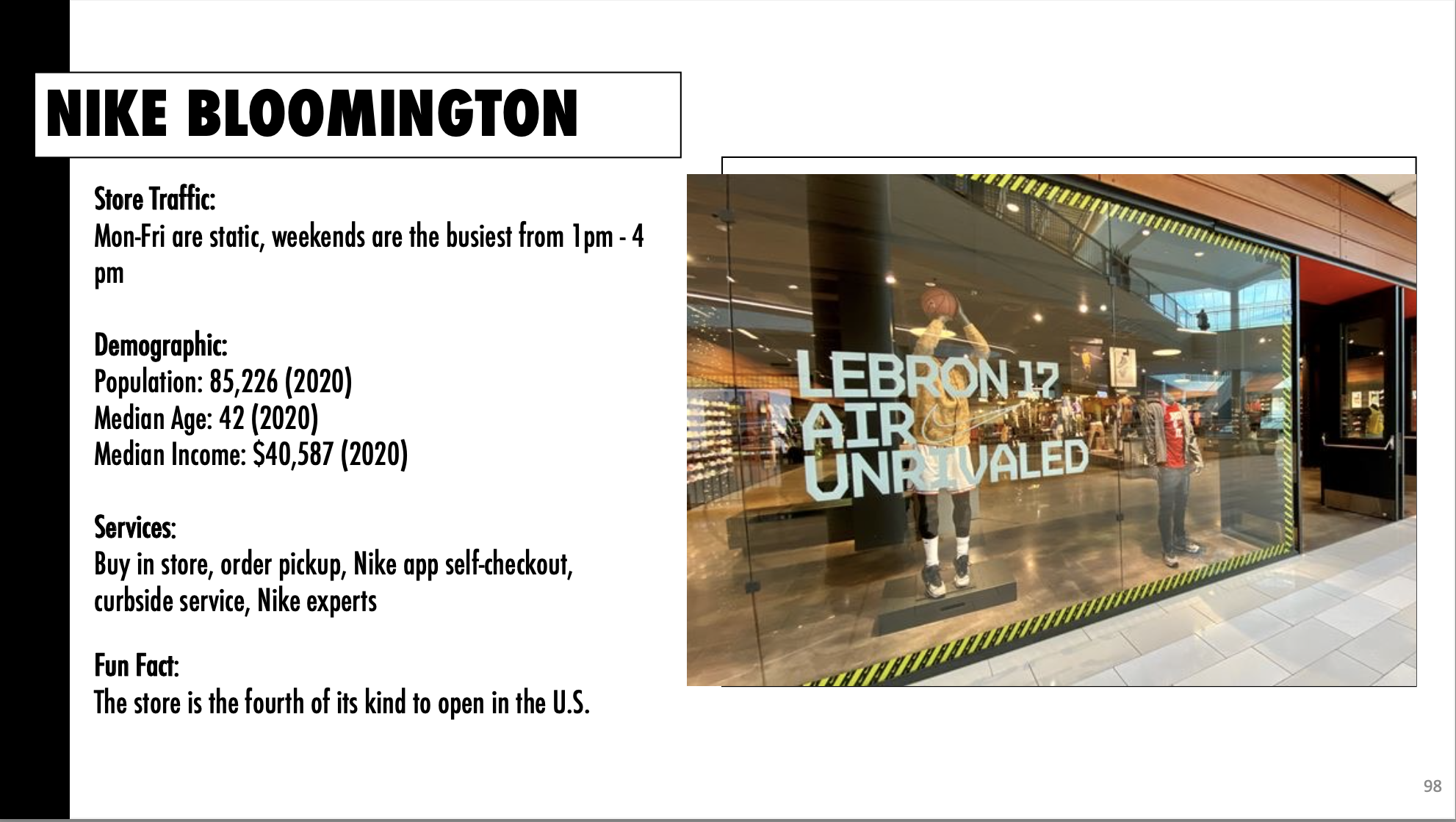 NIKE BLOOMINGTON

Store Traffic:
Mon-Fri are static, weekends are the busiest from 1pm - 4 pm

Demographic:
Population: 85,226 (2020)
Median Age: 42 (2020)
Median Income: $40,587 (2020)

Services:
Buy in store, order pickup, Nike app self-checkout, curbside service, Nike experts

Fun Fact:
The store is the fourth of its kind to open in the U.S.

LEBRON 17
AIR
UNRIVALED

98